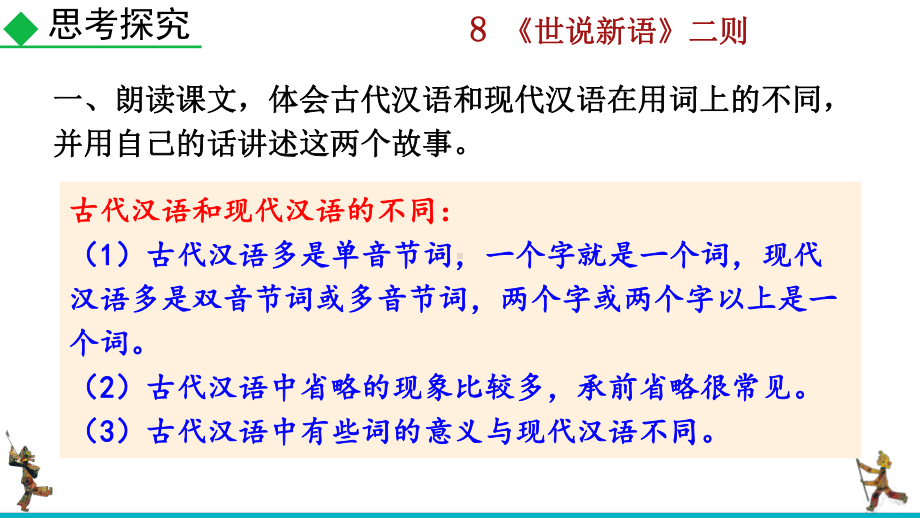 思考探究

8 《世说新语》二则

一、朗读课文，体会古代汉语和现代汉语在用词上的不同，并用自己的话讲述这两个故事。

古代汉语和现代汉语的不同：
（1）古代汉语多是单音节词，一个字就是一个词，现代汉语多是双音节词或多音节词，两个字或两个字以上是一个词。
（2）古代汉语中省略的现象比较多，承前省略很常见。
（3）古代汉语中有些词的意义与现代汉语不同。